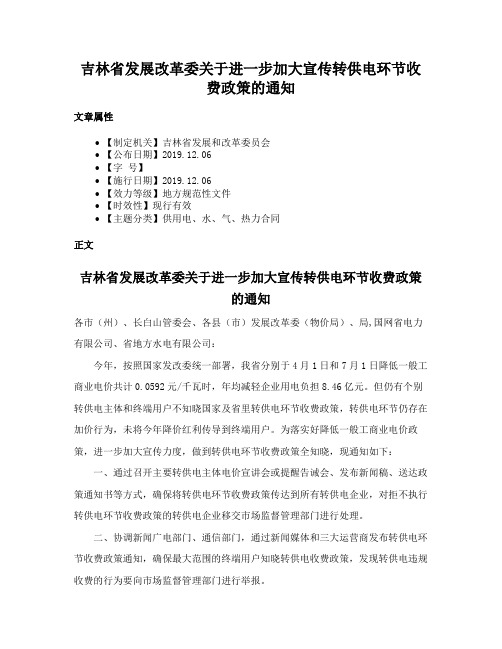 吉林省发展改革委关于进一步加大宣传转供电环节收费政策的通知

文章属性

• 【制定机关】吉林省发展和改革委员会
• 【公布日期】2019.12.06
• 【字 号】
• 【施行日期】2019.12.06
• 【效力等级】地方规范性文件
• 【时效性】现行有效
• 【主题分类】供用电、水、气、热力合同

正文

吉林省发展改革委关于进一步加大宣传转供电环节收费政策的通知

各市（州）、长白山管委会、各县（市）发展改革委（物价局）、局,国网省电力有限公司、省地方水电有限公司：

今年，按照国家发改委统一部署，我省分别于4月1日和7月1日降低一般工商业电价共计0.0592元/千瓦时，年均减轻企业用电负担8.46亿元。但仍有个别转供电主体和终端用户不知晓国家及省里转供电环节收费政策，转供电环节仍存在加价行为，未将今年降价红利传导到终端用户。为落实好降低一般工商业电价政策，进一步加大宣传力度，做到转供电环节收费政策全知晓，现通知如下：

一、通过召开主要转供电主体电价宣讲会或提醒告诫会、发布新闻稿、送达政策通知书等方式，确保将转供电环节收费政策传达到所有转供电企业，对拒不执行转供电环节收费政策的转供电企业移交市场监督管理部门进行处理。

二、协调新闻广电部门、通信部门，通过新闻媒体和三大运营商发布转供电环节收费政策通知，确保最大范围的终端用户知晓转供电收费政策，发现转供电违规收费的行为要向市场监督管理部门进行举报。